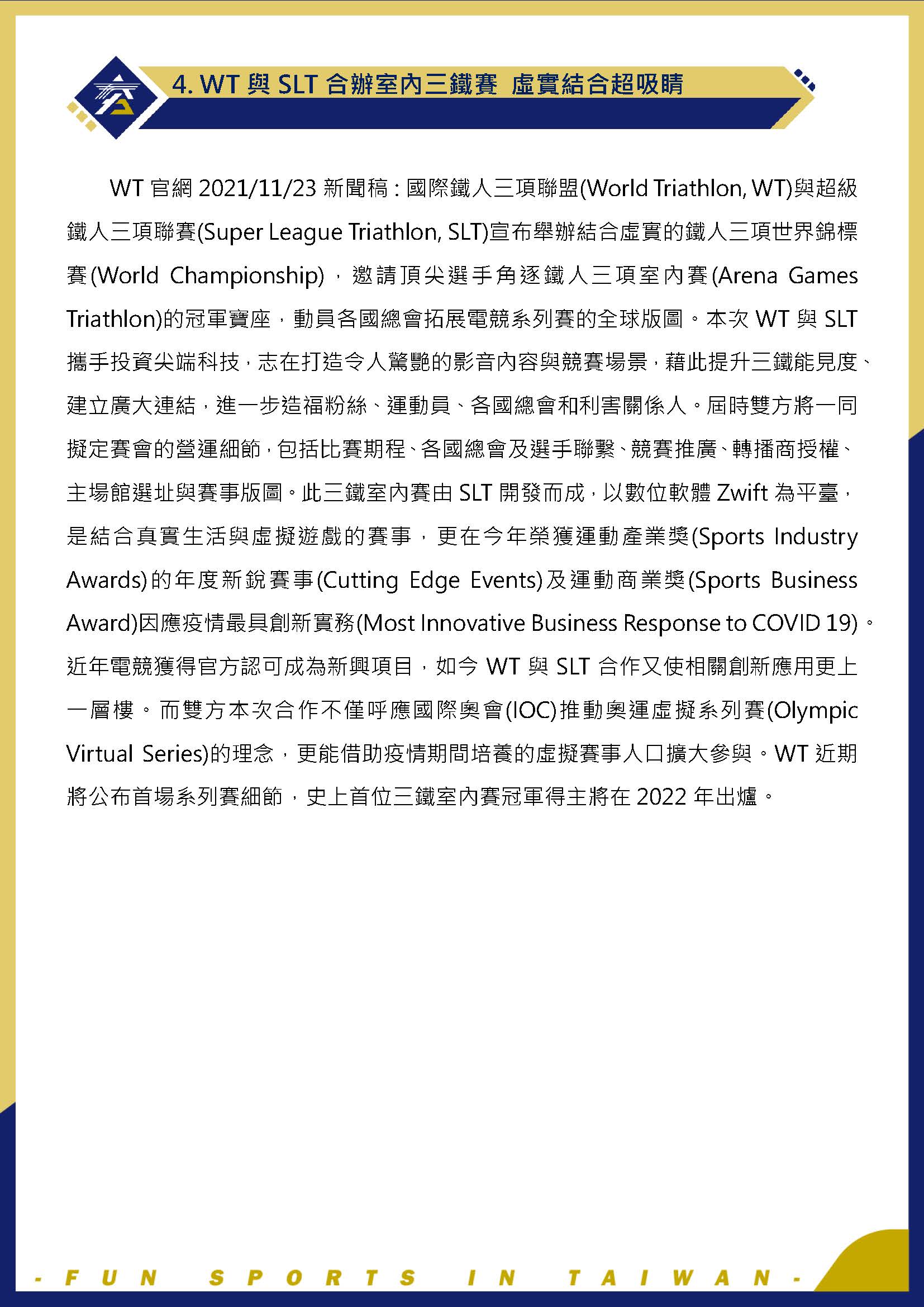 4. WT 與 SLT 合辦室內三鐵賽 虛實結合超吸睛

WT 官網 2021/11/23 新聞稿：國際鐵人三項聯盟(World Triathlon, WT)與超級鐵人三項聯賽(Super League Triathlon, SLT)宣布舉辦結合虛實的鐵人三項世界錦標賽(World Championship)，邀請頂尖選手角逐鐵人三項室內賽(Arena Games Triathlon)的冠軍寶座，動員各國總會拓展電競系列賽的全球版圖。本次 WT 與 SLT 攜手投資尖端科技，志在打造令人驚艷的影音內容與競賽場景，藉此提升三鐵能見度、建立廣大連結，進一步造福粉絲、運動員、各國總會和利害關係人。屆時雙方將一同擬定賽會的營運細節，包括比賽期程、各國總會及選手聯繫、競賽推廣、轉播商授權、主場館選址與賽事版圖。此三鐵室內賽由 SLT 開發而成，以數位軟體 Zwift 為平臺，是結合真實生活與虛擬遊戲的賽事，更在今年榮獲運動產業獎(Sports Industry Awards)的年度新銳賽事(Cutting Edge Events)及運動商業獎(Sports Business Award)因應疫情最具創新實務(Most Innovative Business Response to COVID 19)。近年電競獲得官方認可成為新興項目，如今 WT 與 SLT 合作又使相關創新應用更上一層樓。而雙方本次合作不僅呼應國際奧會(IOC)推動奧運虛擬系列賽(Olympic Virtual Series)的理念，更能借助疫情期間培養的虛擬賽事人口擴大參與。WT 近期將公布首場系列賽細節，史上首位三鐵室內賽冠軍得主將在 2022 年出爐。

- FUN SPORTS IN TAIWAN -